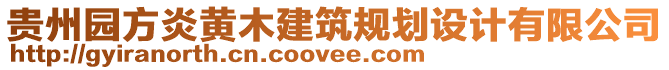 贵州园方炎黄木建筑规划设计有限公司
http://gyiranorth.cn.coovee.com